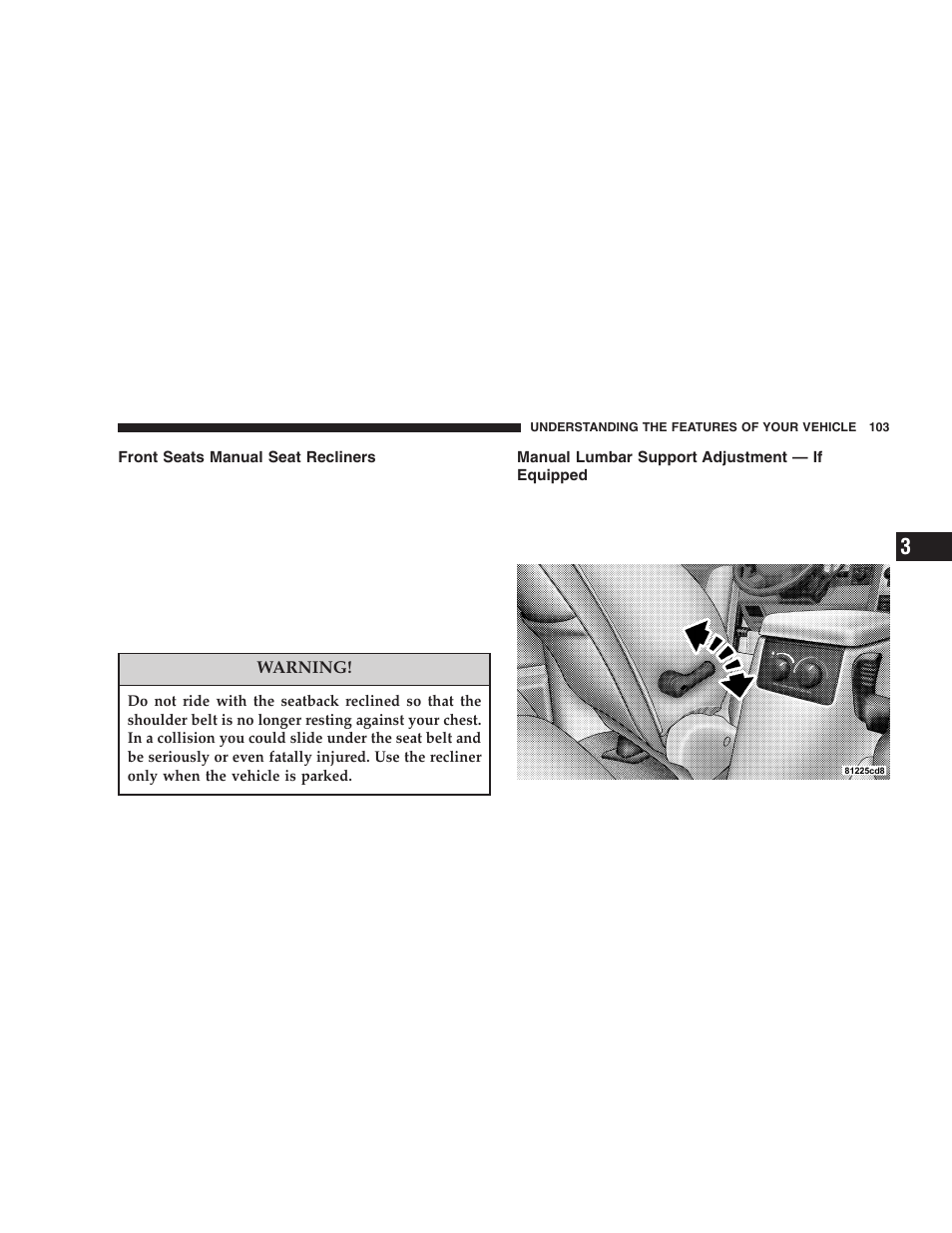 UNDERSTANDING THE FEATURES OF YOUR VEHICLE 103

Front Seats Manual Seat Recliners

WARNING!

Do not ride with the seatback reclined so that the shoulder belt is no longer resting against your chest. In a collision you could slide under the seat belt and be seriously or even fatally injured. Use the recliner only when the vehicle is parked.

Manual Lumbar Support Adjustment — If Equipped

81225cd8

3